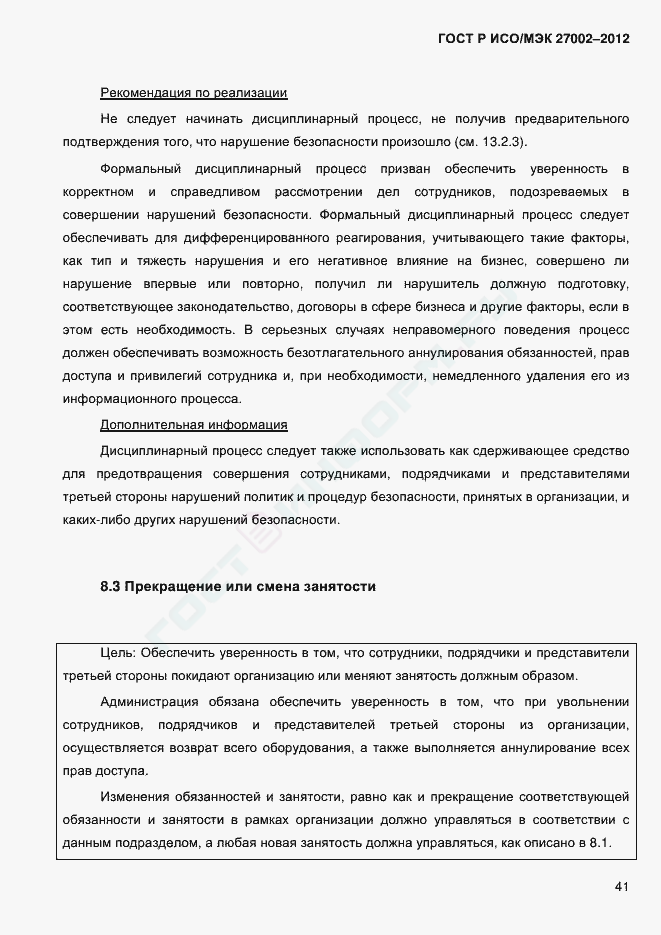 ГОСТ Р ИСО/МЭК 27002–2012

Рекомендация по реализации

Не следует начинать дисциплинарный процесс, не получив предварительного подтверждения того, что нарушение безопасности произошло (см. 13.2.3).

Формальный дисциплинарный процесс призван обеспечить уверенность в корректном и справедливом рассмотрении дел сотрудников, подозреваемых в совершении нарушений безопасности. Формальный дисциплинарный процесс следует обеспечивать для дифференцированного реагирования, учитывающего такие факторы, как тип и тяжесть нарушения и его негативное влияние на бизнес, совершено ли нарушение впервые или повторно, получил ли нарушитель должную подготовку, соответствующее законодательство, договоры в сфере бизнеса и другие факторы, если в этом есть необходимость. В серьезных случаях неправомерного поведения процесс должен обеспечивать возможность безотлагательного аннулирования обязанностей, прав доступа и привилегий сотрудника и, при необходимости, немедленного удаления его из информационного процесса.

Дополнительная информация

Дисциплинарный процесс следует также использовать как сдерживающее средство для предотвращения совершения сотрудниками, подрядчиками и представителями третьей стороны нарушений политик и процедур безопасности, принятых в организации, и каких-либо других нарушений безопасности.

8.3 Прекращение или смена занятости

Цель: Обеспечить уверенность в том, что сотрудники, подрядчики и представители третьей стороны покидают организацию или меняют занятость должным образом.

Администрация обязана обеспечить уверенность в том, что при увольнении сотрудников, подрядчиков и представителей третьей стороны из организации, осуществляется возврат всего оборудования, а также выполняется аннулирование всех прав доступа.

Изменения обязанностей и занятости, равно как и прекращение соответствующей обязанности и занятости в рамках организации должно управляться в соответствии с данным подразделом, а любая новая занятость должна управляться, как описано в 8.1.

41